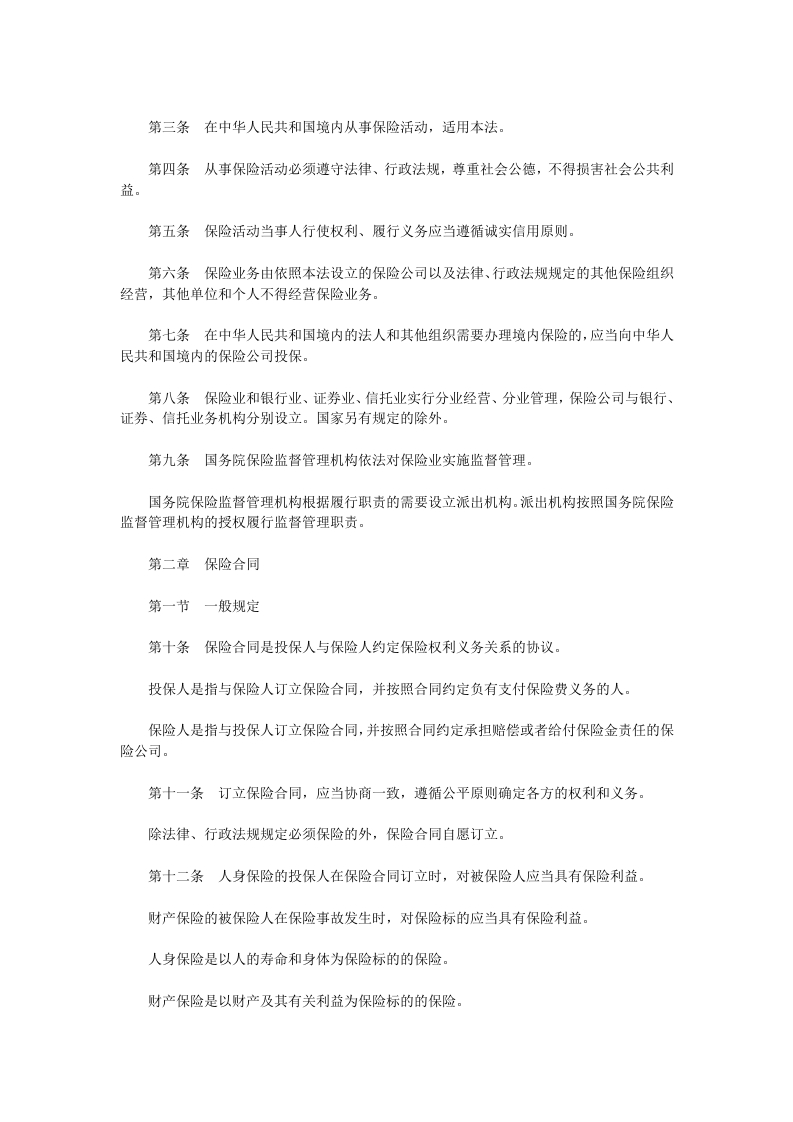 第三条　在中华人民共和国境内从事保险活动，适用本法。

第四条　从事保险活动必须遵守法律、行政法规，尊重社会公德，不得损害社会公共利益。

第五条　保险活动当事人行使权利、履行义务应当遵循诚实信用原则。

第六条　保险业务由依照本法设立的保险公司以及法律、行政法规规定的其他保险组织经营，其他单位和个人不得经营保险业务。

第七条　在中华人民共和国境内的法人和其他组织需要办理境内保险的，应当向中华人民共和国境内的保险公司投保。

第八条　保险业和银行业、证券业、信托业实行分业经营、分业管理，保险公司与银行、证券、信托业务机构分别设立。国家另有规定的除外。

第九条　国务院保险监督管理机构依法对保险业实施监督管理。

国务院保险监督管理机构根据履行职责的需要设立派出机构。派出机构按照国务院保险监督管理机构的授权履行监督管理职责。

第二章　保险合同

第一节　一般规定

第十条　保险合同是投保人与保险人约定保险权利义务关系的协议。

投保人是指与保险人订立保险合同，并按照合同约定负有支付保险费义务的人。

保险人是指与投保人订立保险合同，并按照合同约定承担赔偿或者给付保险金责任的保险公司。

第十一条　订立保险合同，应当协商一致，遵循公平原则确定各方的权利和义务。

除法律、行政法规规定必须保险的外，保险合同自愿订立。

第十二条　人身保险的投保人在保险合同订立时，对被保险人应当具有保险利益。

财产保险的被保险人在保险事故发生时，对保险标的应当具有保险利益。

人身保险是以人的寿命和身体为保险标的的保险。

财产保险是以财产及其有关利益为保险标的的保险。